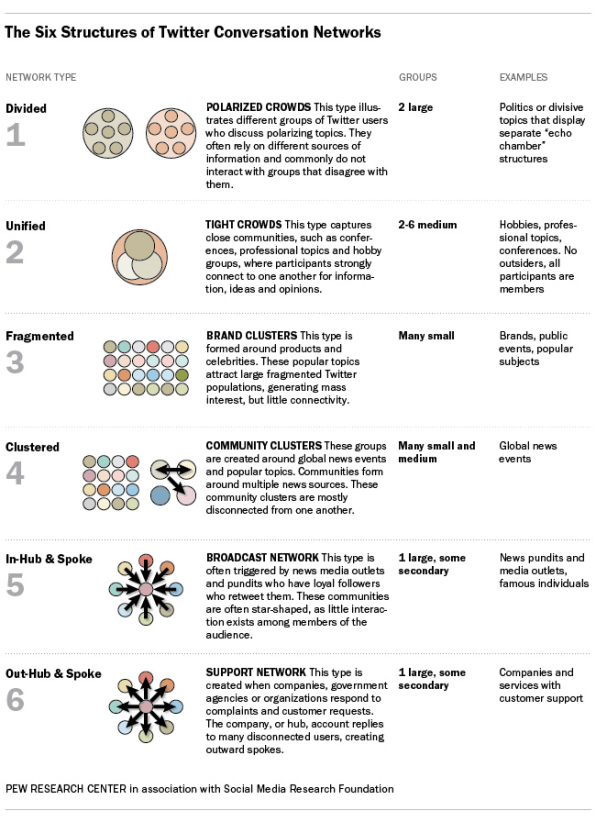 The Six Structures of Twitter Conversation Networks

| NETWORK TYPE | | GROUPS | EXAMPLES |
|---|---|---|---|
| Divided 1 | POLARIZED CROWDS This type illustrates different groups of Twitter users who discuss polarizing topics. They often rely on different sources of information and commonly do not interact with groups that disagree with them. | 2 large | Politics or divisive topics that display separate "echo chamber" structures |
| Unified 2 | TIGHT CROWDS This type captures close communities, such as conferences, professional topics and hobby groups, where participants strongly connect to one another for information, ideas and opinions. | 2-6 medium | Hobbies, professional topics, conferences. No outsiders, all participants are members |
| Fragmented 3 | BRAND CLUSTERS This type is formed around products and celebrities. These popular topics attract large fragmented Twitter populations, generating mass interest, but little connectivity. | Many small | Brands, public events, popular subjects |
| Clustered 4 | COMMUNITY CLUSTERS These groups are created around global news events and popular topics. Communities form around multiple news sources. These community clusters are mostly disconnected from one another. | Many small and medium | Global news events |
| In-Hub & Spoke 5 | BROADCAST NETWORK This type is often triggered by news media outlets and pundits who have loyal followers who retweet them. These communities are often star-shaped, as little interaction exists among members of the audience. | 1 large, some secondary | News pundits and media outlets, famous individuals |
| Out-Hub & Spoke 6 | SUPPORT NETWORK This type is created when companies, government agencies or organizations respond to complaints and customer requests. The company, or hub, account replies to many disconnected users, creating outward spokes. | 1 large, some secondary | Companies and services with customer support |

PEW RESEARCH CENTER in association with Social Media Research Foundation